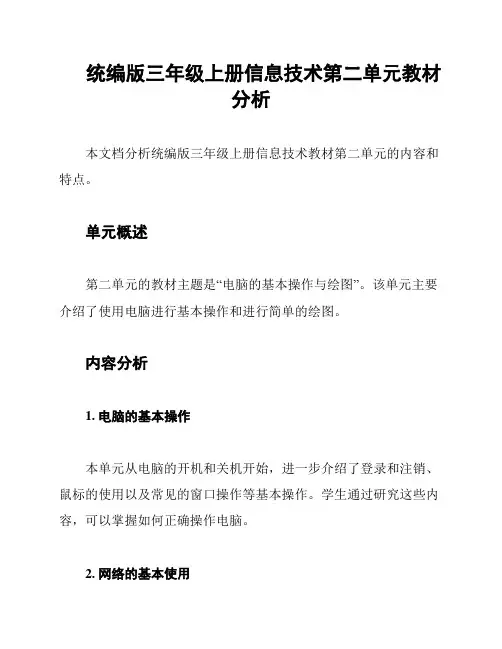 统编版三年级上册信息技术第二单元教材分析

本文档分析统编版三年级上册信息技术教材第二单元的内容和特点。

单元概述

第二单元的教材主题是“电脑的基本操作与绘图”。该单元主要介绍了使用电脑进行基本操作和进行简单的绘图。

内容分析

1. 电脑的基本操作

本单元从电脑的开机和关机开始，进一步介绍了登录和注销、鼠标的使用以及常见的窗口操作等基本操作。学生通过研究这些内容，可以掌握如何正确操作电脑。

2. 网络的基本使用